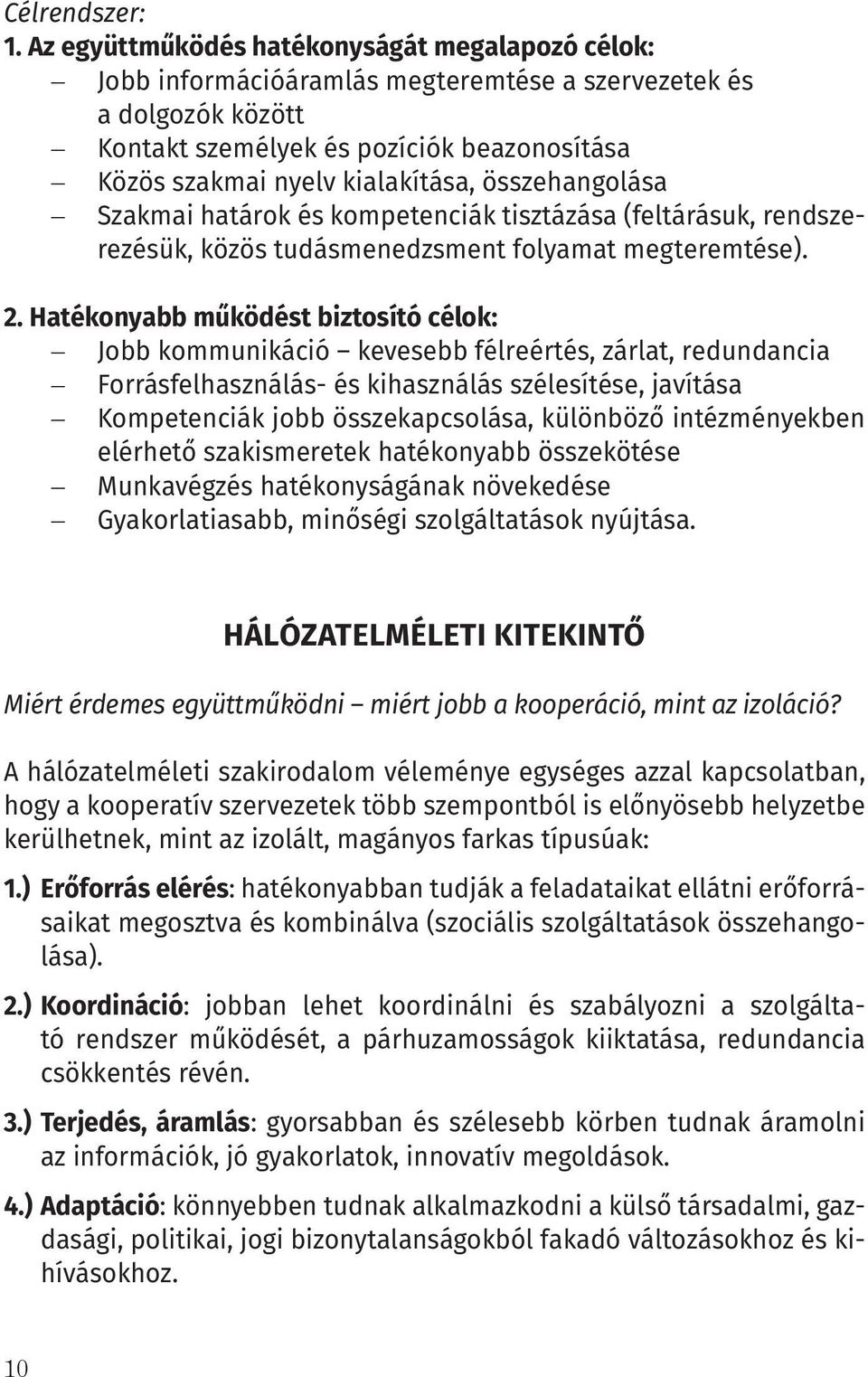 Célrendszer:

1. Az együttműködés hatékonyságát megalapozó célok:
– Jobb információáramlás megteremtése a szervezetek és a dolgozók között
– Kontakt személyek és pozíciók beazonosítása
– Közös szakmai nyelv kialakítása, összehangolása
– Szakmai határok és kompetenciák tisztázása (feltárásuk, rendszerezésük, közös tudásmenedzsment folyamat megteremtése).

2. Hatékonyabb működést biztosító célok:
– Jobb kommunikáció – kevesebb félreértés, zárlat, redundancia
– Forrásfelhasználás- és kihasználás szélesítése, javítása
– Kompetenciák jobb összekapcsolása, különböző intézményekben elérhető szakismeretek hatékonyabb összekötése
– Munkavégzés hatékonyságának növekedése
– Gyakorlatiasabb, minőségi szolgáltatások nyújtása.

HÁLÓZATELMÉLETI KITEKINTŐ

Miért érdemes együttműködni – miért jobb a kooperáció, mint az izoláció?

A hálózatelméleti szakirodalom véleménye egységes azzal kapcsolatban, hogy a kooperatív szervezetek több szempontból is előnyösebb helyzetbe kerülhetnek, mint az izolált, magányos farkas típusúak:

1.) Erőforrás elérés: hatékonyabban tudják a feladataikat ellátni erőforrásaikat megosztva és kombinálva (szociális szolgáltatások összehangolása).

2.) Koordináció: jobban lehet koordinálni és szabályozni a szolgáltató rendszer működését, a párhuzamosságok kiiktatása, redundancia csökkentés révén.

3.) Terjedés, áramlás: gyorsabban és szélesebb körben tudnak áramolni az információk, jó gyakorlatok, innovatív megoldások.

4.) Adaptáció: könnyebben tudnak alkalmazkodni a külső társadalmi, gazdasági, politikai, jogi bizonytalanságokból fakadó változásokhoz és kihívásokhoz.

10